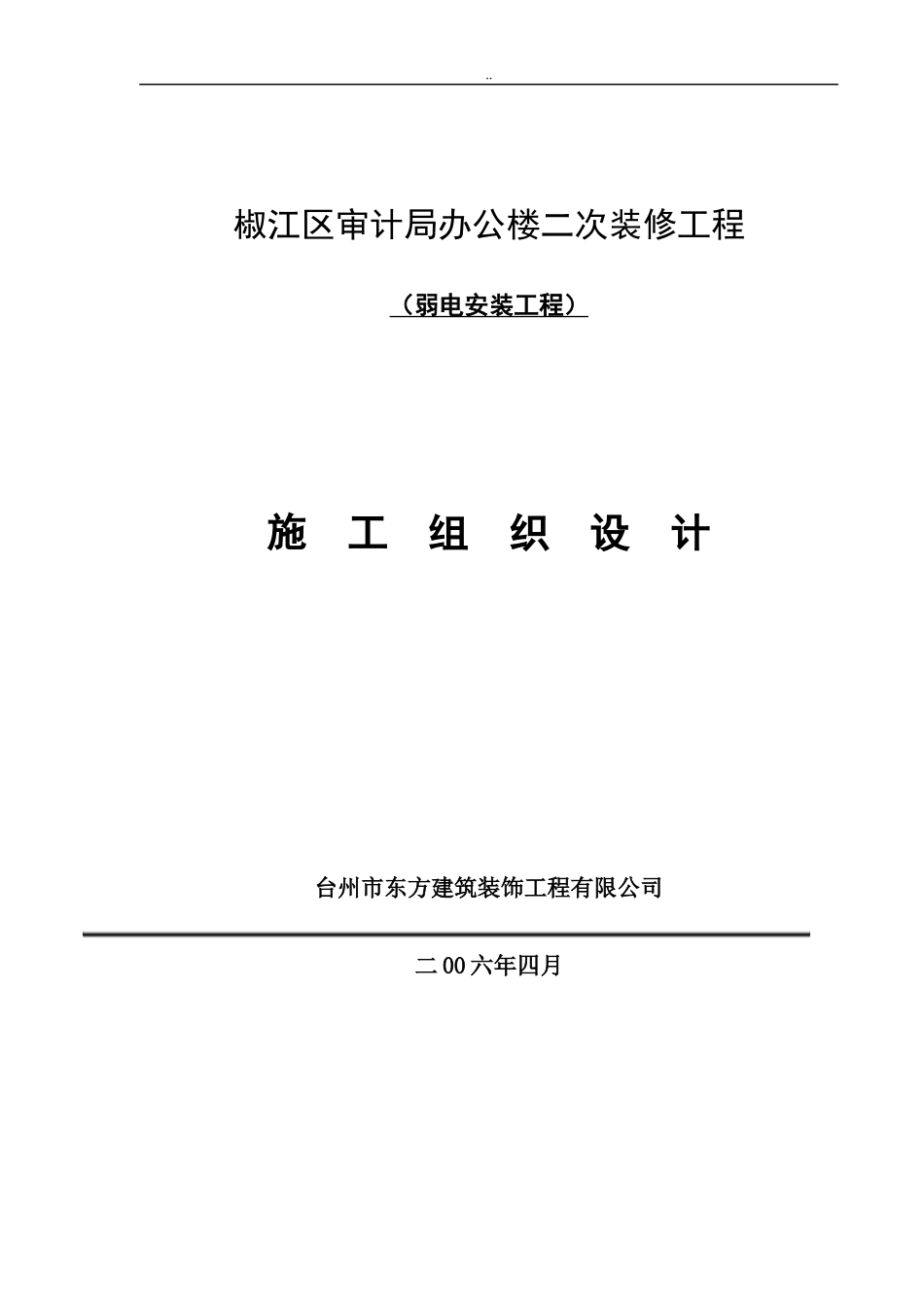 ..

椒江区审计局办公楼二次装修工程

（弱电安装工程）

施 工 组 织 设 计

台州市东方建筑装饰工程有限公司

二 00 六年四月